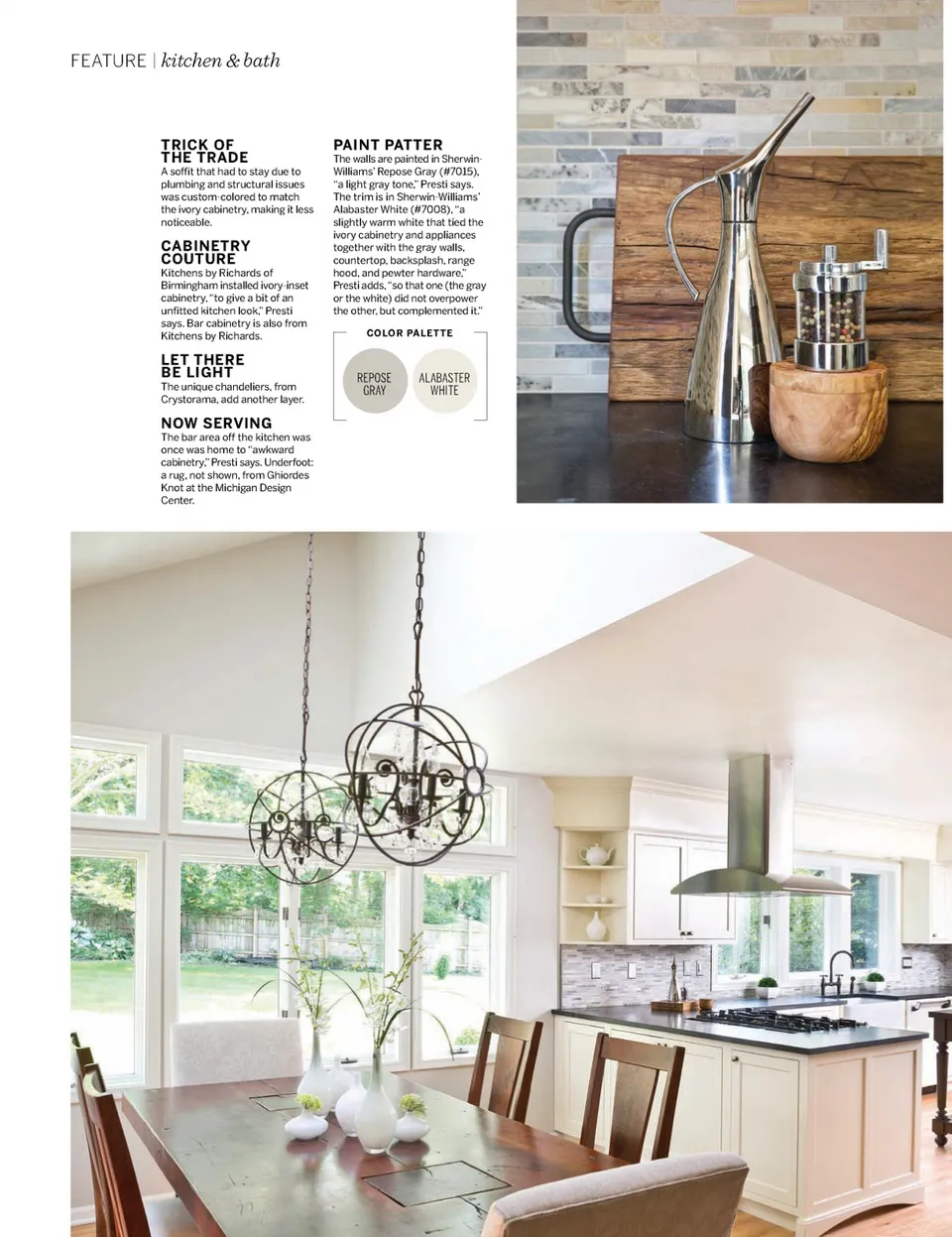 FEATURE | kitchen & bath

TRICK OF THE TRADE
A soffit that had to stay due to plumbing and structural issues was custom-colored to match the ivory cabinetry, making it less noticeable.

CABINETRY COUTURE
Kitchens by Richards of Birmingham installed ivory-inset cabinetry, "to give a bit of an unfitted kitchen look," Presti says. Bar cabinetry is also from Kitchens by Richards.

LET THERE BE LIGHT
The unique chandeliers, from Crystorama, add another layer.

NOW SERVING
The bar area off the kitchen was once was home to "awkward cabinetry," Presti says. Underfoot: a rug, not shown, from Ghiordes Knot at the Michigan Design Center.

PAINT PATTER
The walls are painted in Sherwin-Williams' Repose Gray (#7015), "a light gray tone," Presti says. The trim is in Sherwin-Williams' Alabaster White (#7008), "a slightly warm white that tied the ivory cabinetry and appliances together with the gray walls, countertop, backsplash, range hood, and pewter hardware," Presti adds, "so that one (the gray or the white) did not overpower the other, but complemented it."

COLOR PALETTE

REPOSE GRAY

ALABASTER WHITE